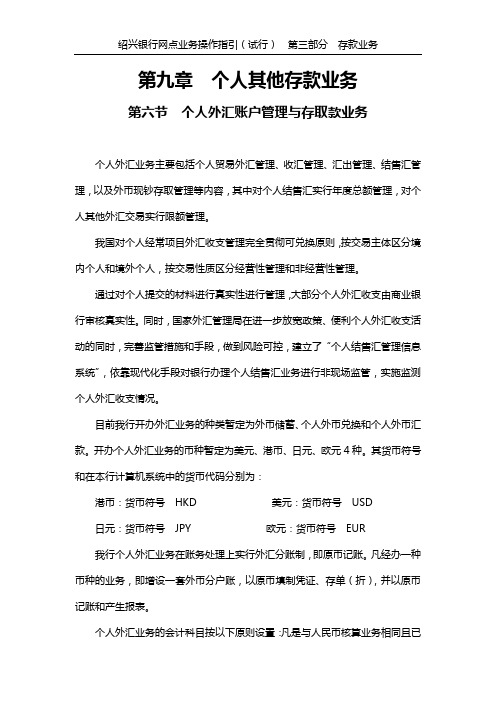 绍兴银行网点业务操作指引（试行）　第三部分　存款业务

第九章　个人其他存款业务

第六节　个人外汇账户管理与存取款业务

个人外汇业务主要包括个人贸易外汇管理、收汇管理、汇出管理、结售汇管理，以及外币现钞存取管理等内容，其中对个人结售汇实行年度总额管理，对个人其他外汇交易实行限额管理。

我国对个人经常项目外汇收支管理完全贯彻可兑换原则，按交易主体区分境内个人和境外个人，按交易性质区分经营性管理和非经营性管理。

通过对个人提交的材料进行真实性进行管理，大部分个人外汇收支由商业银行审核真实性。同时，国家外汇管理局在进一步放宽政策、便利个人外汇收支活动的同时，完善监管措施和手段，做到风险可控，建立了“个人结售汇管理信息系统”，依靠现代化手段对银行办理个人结售汇业务进行非现场监管，实施监测个人外汇收支情况。

目前我行开办外汇业务的种类暂定为外币储蓄、个人外币兑换和个人外币汇款。开办个人外汇业务的币种暂定为美元、港币、日元、欧元 4 种。其货币符号和在本行计算机系统中的货币代码分别为：

港币：货币符号　HKD　　　　美元：货币符号　USD

日元：货币符号　JPY　　　　欧元：货币符号　EUR

我行个人外汇业务在账务处理上实行外汇分账制，即原币记账。凡经办一种币种的业务，即增设一套外币分户账，以原币填制凭证、存单（折），并以原币记账和产生报表。

个人外汇业务的会计科目按以下原则设置：凡是与人民币核算业务相同且已